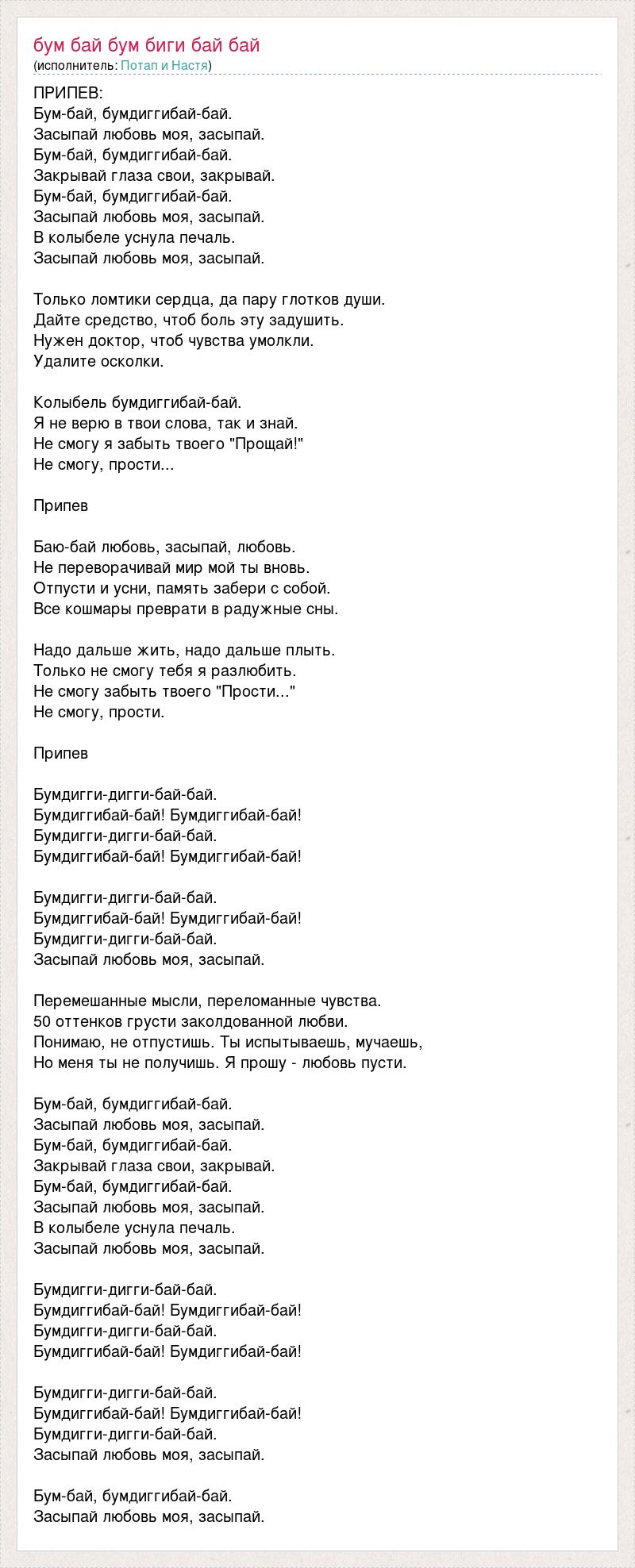 бум бай бум биги бай бай
(исполнитель: Потап и Настя)

ПРИПЕВ:
Бум-бай, бумдиггибай-бай.
Засыпай любовь моя, засыпай.
Бум-бай, бумдиггибай-бай.
Закрывай глаза свои, закрывай.
Бум-бай, бумдиггибай-бай.
Засыпай любовь моя, засыпай.
В колыбеле уснула печаль.
Засыпай любовь моя, засыпай.

Только ломтики сердца, да пару глотков души.
Дайте средство, чтоб боль эту задушить.
Нужен доктор, чтоб чувства умолкли.
Удалите осколки.

Колыбель бумдиггибай-бай.
Я не верю в твои слова, так и знай.
Не смогу я забыть твоего "Прощай!"
Не смогу, прости...

Припев

Баю-бай любовь, засыпай, любовь.
Не переворачивай мир мой ты вновь.
Отпусти и усни, память забери с собой.
Все кошмары преврати в радужные сны.

Надо дальше жить, надо дальше плыть.
Только не смогу тебя я разлюбить.
Не смогу забыть твоего "Прости..."
Не смогу, прости.

Припев

Бумдигги-дигги-бай-бай.
Бумдиггибай-бай! Бумдиггибай-бай!
Бумдигги-дигги-бай-бай.
Бумдиггибай-бай! Бумдиггибай-бай!

Бумдигги-дигги-бай-бай.
Бумдиггибай-бай! Бумдиггибай-бай!
Бумдигги-дигги-бай-бай.
Засыпай любовь моя, засыпай.

Перемешанные мысли, переломанные чувства.
50 оттенков грусти заколдованной любви.
Понимаю, не отпустишь. Ты испытываешь, мучаешь,
Но меня ты не получишь. Я прошу - любовь пусти.

Бум-бай, бумдиггибай-бай.
Засыпай любовь моя, засыпай.
Бум-бай, бумдиггибай-бай.
Закрывай глаза свои, закрывай.
Бум-бай, бумдиггибай-бай.
Засыпай любовь моя, засыпай.
В колыбеле уснула печаль.
Засыпай любовь моя, засыпай.

Бумдигги-дигги-бай-бай.
Бумдиггибай-бай! Бумдиггибай-бай!
Бумдигги-дигги-бай-бай.
Бумдиггибай-бай! Бумдиггибай-бай!

Бумдигги-дигги-бай-бай.
Бумдиггибай-бай! Бумдиггибай-бай!
Бумдигги-дигги-бай-бай.
Засыпай любовь моя, засыпай.

Бум-бай, бумдиггибай-бай.
Засыпай любовь моя, засыпай.